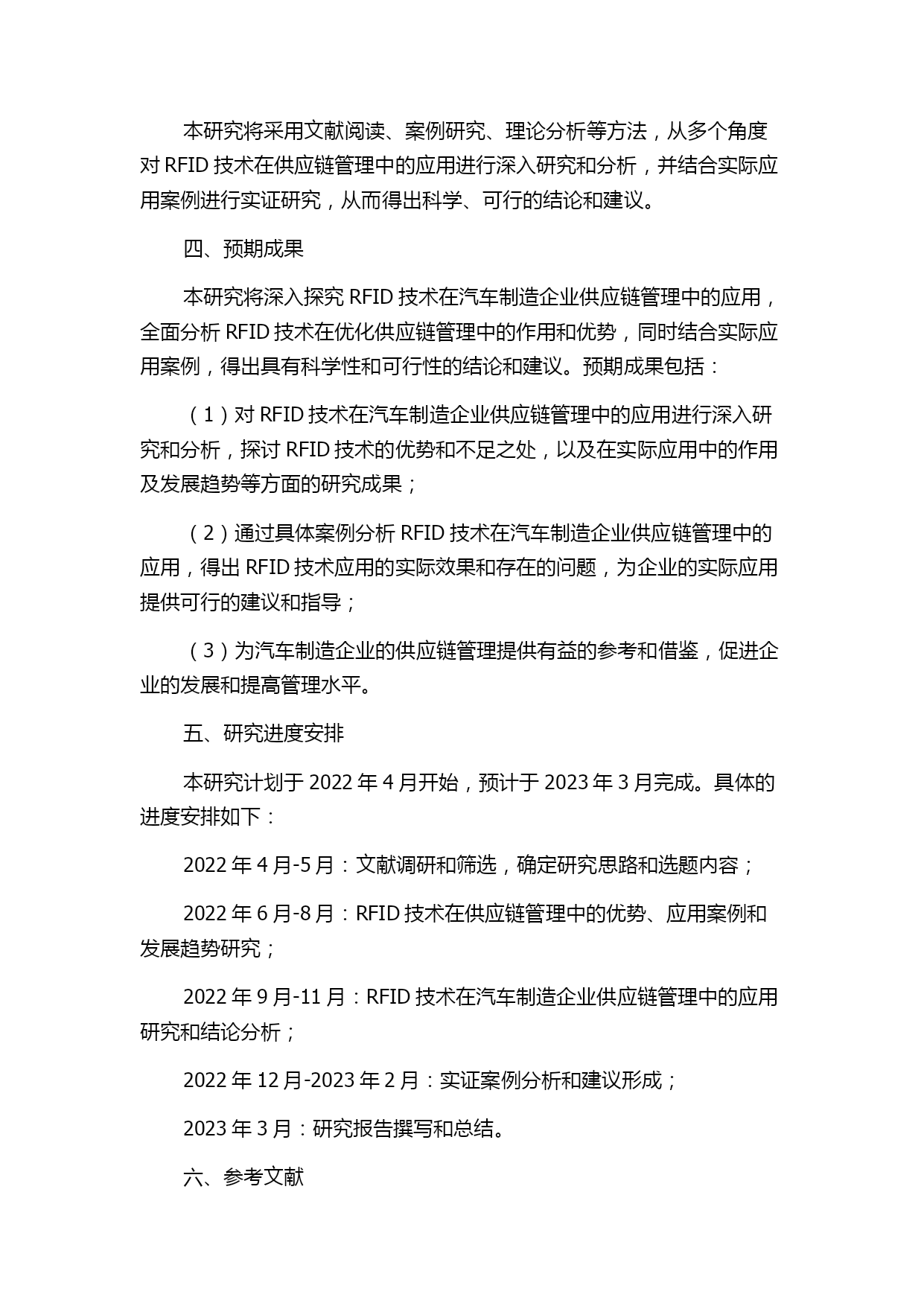 本研究将采用文献阅读、案例研究、理论分析等方法，从多个角度对 RFID 技术在供应链管理中的应用进行深入研究和分析，并结合实际应用案例进行实证研究，从而得出科学、可行的结论和建议。

四、预期成果

本研究将深入探究 RFID 技术在汽车制造企业供应链管理中的应用，全面分析 RFID 技术在优化供应链管理中的作用和优势，同时结合实际应用案例，得出具有科学性和可行性的结论和建议。预期成果包括：

（1）对 RFID 技术在汽车制造企业供应链管理中的应用进行深入研究和分析，探讨 RFID 技术的优势和不足之处，以及在实际应用中的作用及发展趋势等方面的研究成果；

（2）通过具体案例分析 RFID 技术在汽车制造企业供应链管理中的应用，得出 RFID 技术应用的实际效果和存在的问题，为企业的实际应用提供可行的建议和指导；

（3）为汽车制造企业的供应链管理提供有益的参考和借鉴，促进企业的发展和提高管理水平。

五、研究进度安排

本研究计划于 2022 年 4 月开始，预计于 2023 年 3 月完成。具体的进度安排如下：

2022 年 4 月-5 月：文献调研和筛选，确定研究思路和选题内容；

2022 年 6 月-8 月：RFID 技术在供应链管理中的优势、应用案例和发展趋势研究；

2022 年 9 月-11 月：RFID 技术在汽车制造企业供应链管理中的应用研究和结论分析；

2022 年 12 月-2023 年 2 月：实证案例分析和建议形成；

2023 年 3 月：研究报告撰写和总结。

六、参考文献